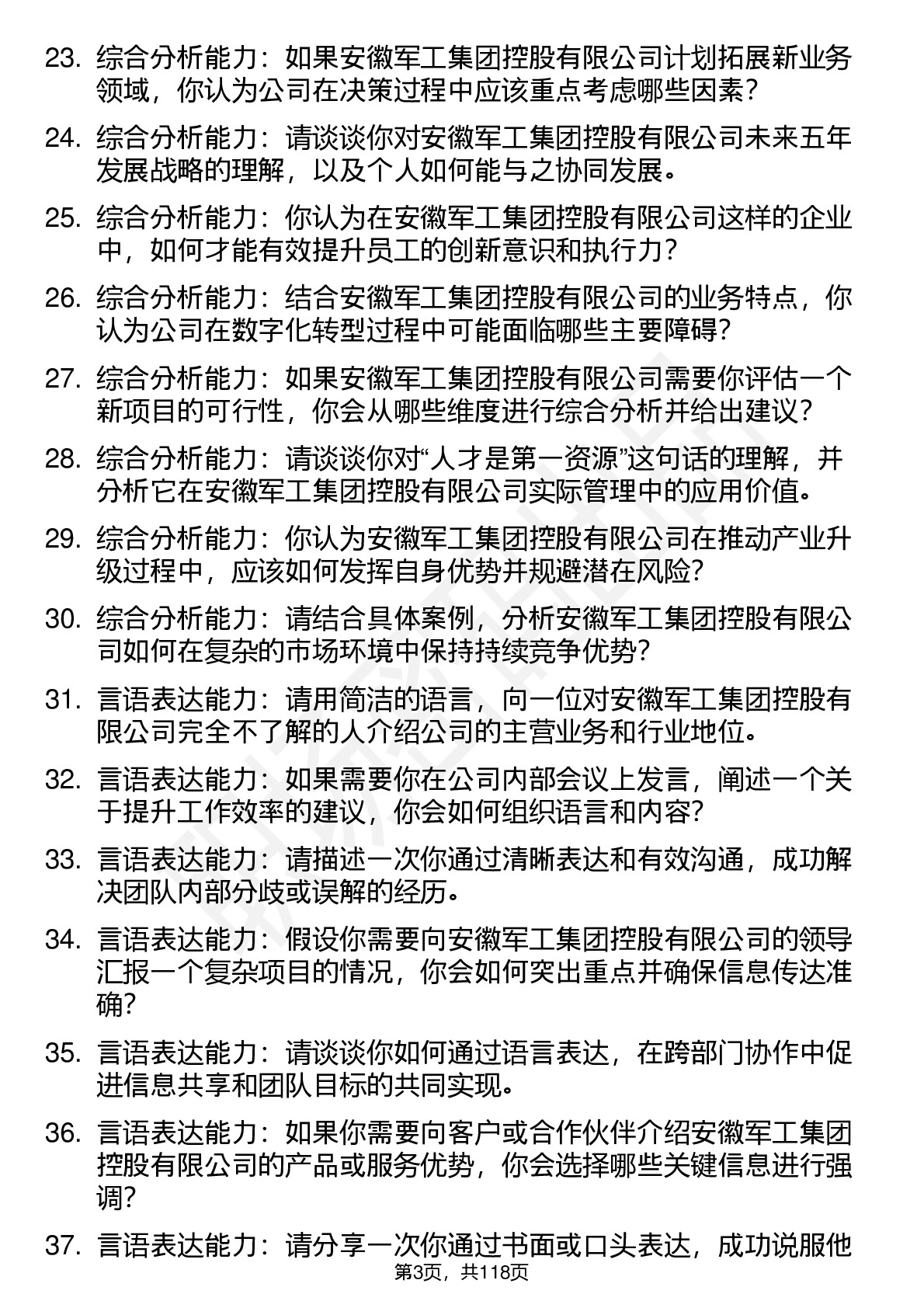 23. 综合分析能力：如果安徽军工集团控股有限公司计划拓展新业务领域，你认为公司在决策过程中应该重点考虑哪些因素？

24. 综合分析能力：请谈谈你对安徽军工集团控股有限公司未来五年发展战略的理解，以及个人如何能与之协同发展。

25. 综合分析能力：你认为在安徽军工集团控股有限公司这样的企业中，如何才能有效提升员工的创新意识和执行力？

26. 综合分析能力：结合安徽军工集团控股有限公司的业务特点，你认为公司在数字化转型过程中可能面临哪些主要障碍？

27. 综合分析能力：如果安徽军工集团控股有限公司需要你评估一个新项目的可行性，你会从哪些维度进行综合分析并给出建议？

28. 综合分析能力：请谈谈你对“人才是第一资源”这句话的理解，并分析它在安徽军工集团控股有限公司实际管理中的应用价值。

29. 综合分析能力：你认为安徽军工集团控股有限公司在推动产业升级过程中，应该如何发挥自身优势并规避潜在风险？

30. 综合分析能力：请结合具体案例，分析安徽军工集团控股有限公司如何在复杂的市场环境中保持持续竞争优势？

31. 言语表达能力：请用简洁的语言，向一位对安徽军工集团控股有限公司完全不了解的人介绍公司的主营业务和行业地位。

32. 言语表达能力：如果需要你在公司内部会议上发言，阐述一个关于提升工作效率的建议，你会如何组织语言和内容？

33. 言语表达能力：请描述一次你通过清晰表达和有效沟通，成功解决团队内部分歧或误解的经历。

34. 言语表达能力：假设你需要向安徽军工集团控股有限公司的领导汇报一个复杂项目的情况，你会如何突出重点并确保信息传达准确？

35. 言语表达能力：请谈谈你如何通过语言表达，在跨部门协作中促进信息共享和团队目标的共同实现。

36. 言语表达能力：如果你需要向客户或合作伙伴介绍安徽军工集团控股有限公司的产品或服务优势，你会选择哪些关键信息进行强调？

37. 言语表达能力：请分享一次你通过书面或口头表达，成功说服他

第3页，共118页